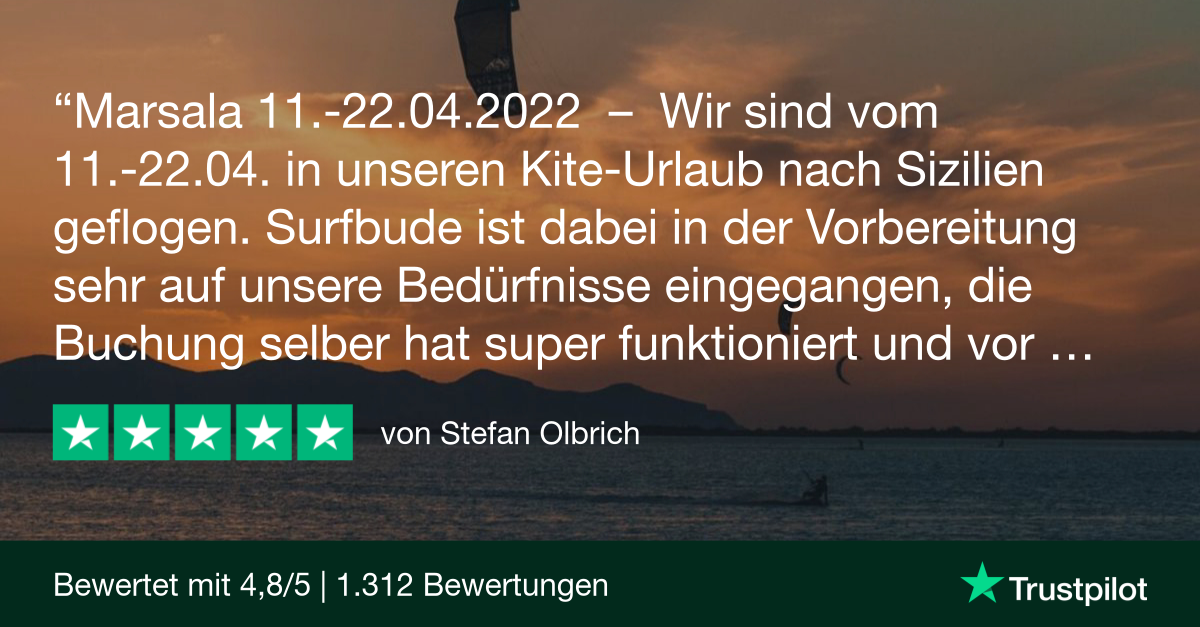 “Marsala 11.-22.04.2022 – Wir sind vom 11.-22.04. in unseren Kite-Urlaub nach Sizilien geflogen. Surfbude ist dabei in der Vorbereitung sehr auf unsere Bedürfnisse eingegangen, die Buchung selber hat super funktioniert und vor …

von Stefan Olbrich

Bewertet mit 4,8/5 | 1.312 Bewertungen

Trustpilot